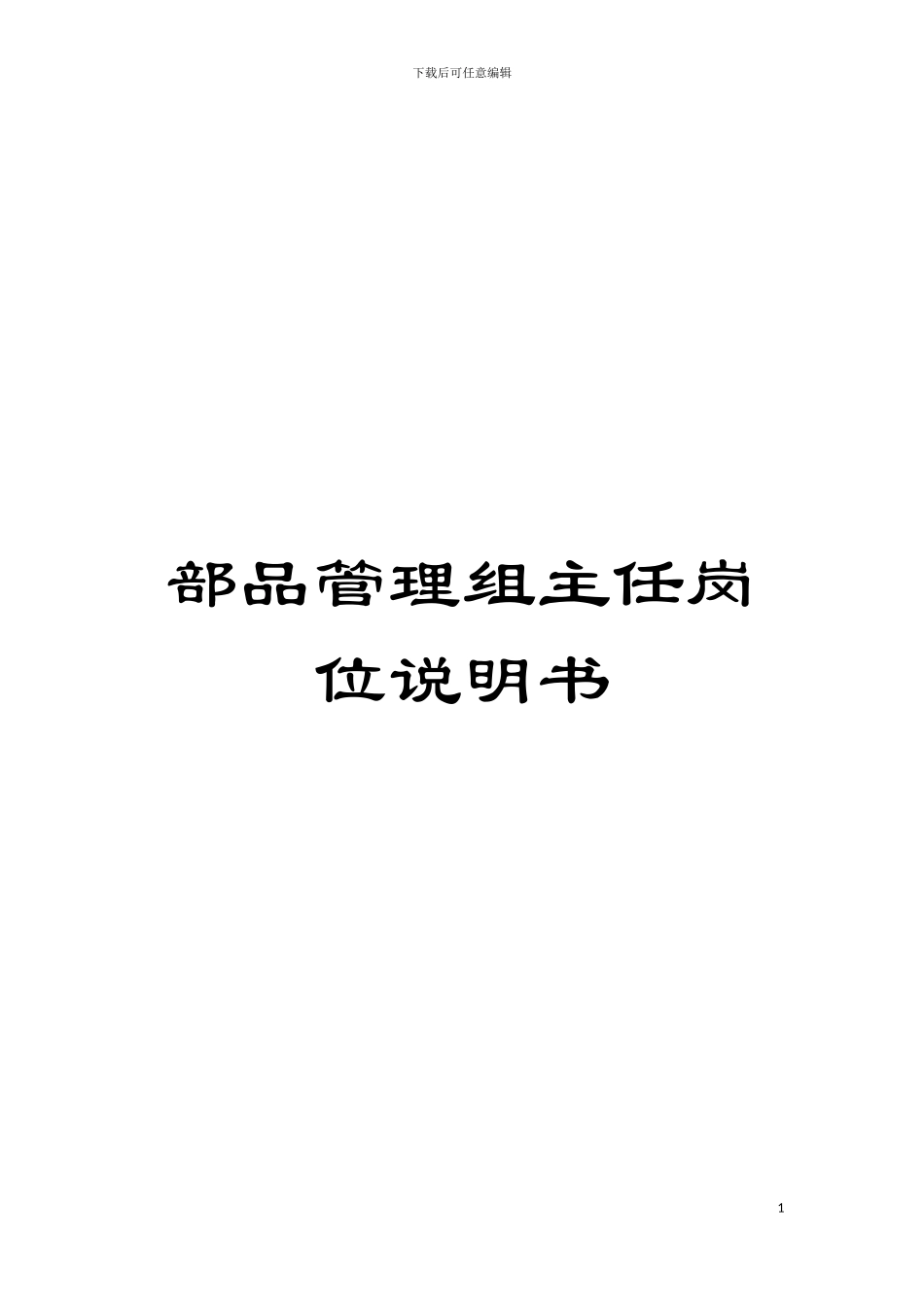 下载后可任意编辑

部品管理组主任岗位说明书

1